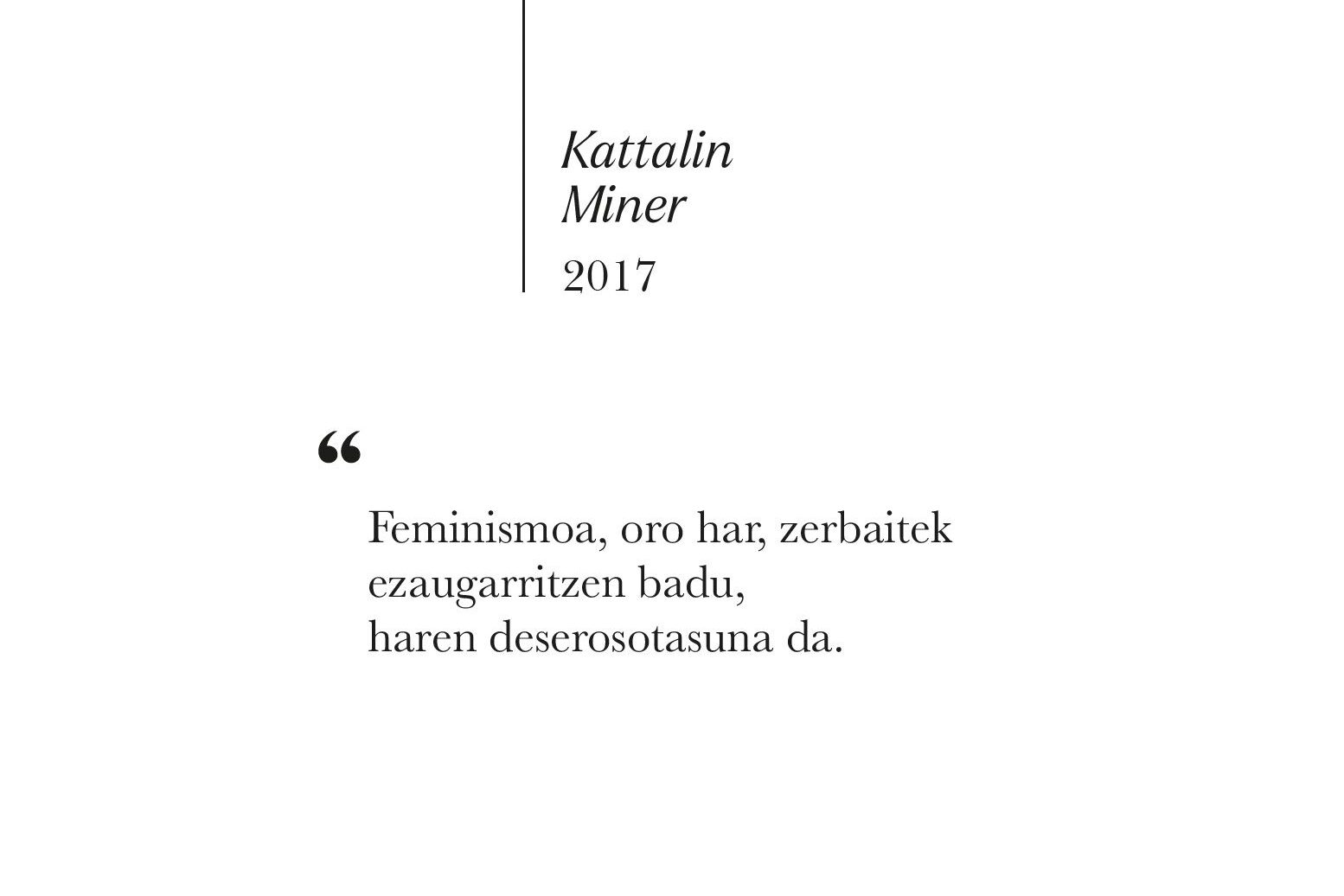 Kattalin
Miner

2017

"

Feminismoa, oro har, zerbaitek
ezaugarritzen badu,
haren deserosotasuna da.